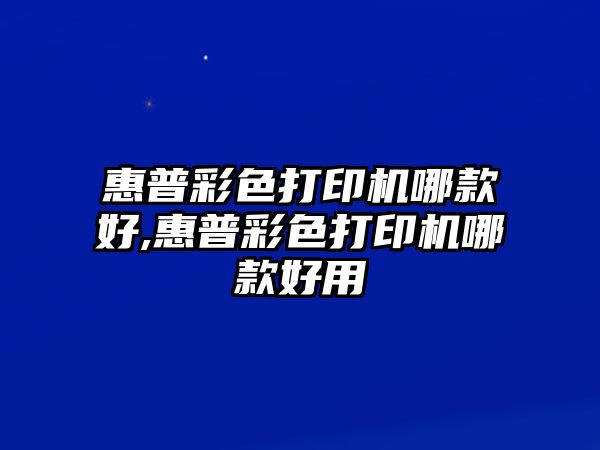 惠普彩色打印机哪款好,惠普彩色打印机哪款好用